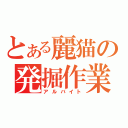 とある麗猫の発掘作業
アルバイト